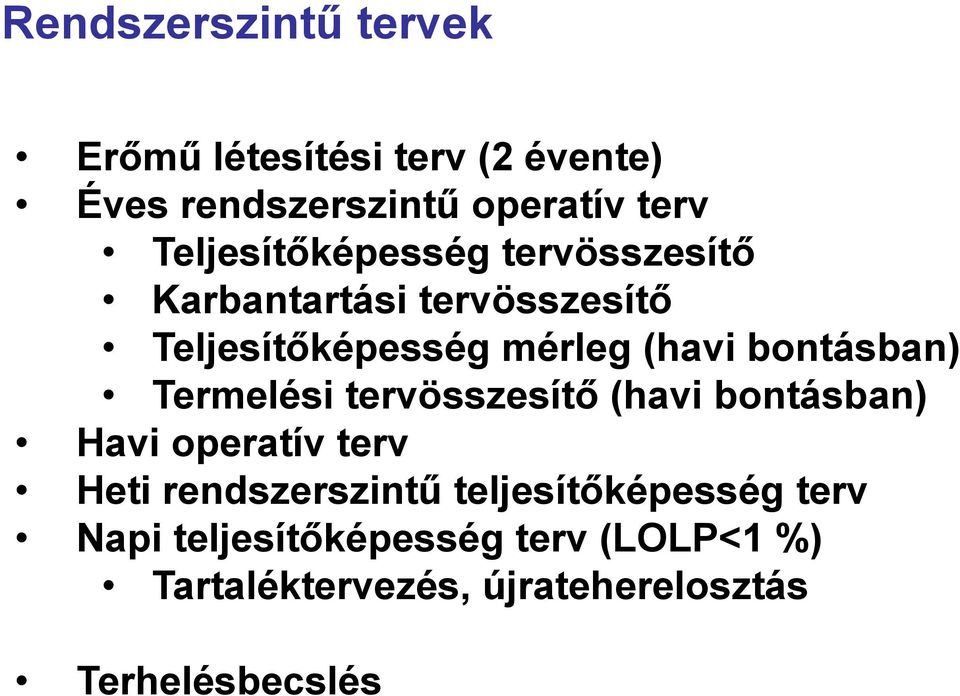 Rendszerszintű tervek

• Erőmű létesítési terv (2 évente)
• Éves rendszerszintű operatív terv
  • Teljesítőképesség tervösszesítő
  • Karbantartási tervösszesítő
  • Teljesítőképesség mérleg (havi bontásban)
  • Termelési tervösszesítő (havi bontásban)
• Havi operatív terv
• Heti rendszerszintű teljesítőképesség terv
• Napi teljesítőképesség terv (LOLP<1 %)
  • Tartaléktervezés, újrateherelosztás

• Terhelésbecslés